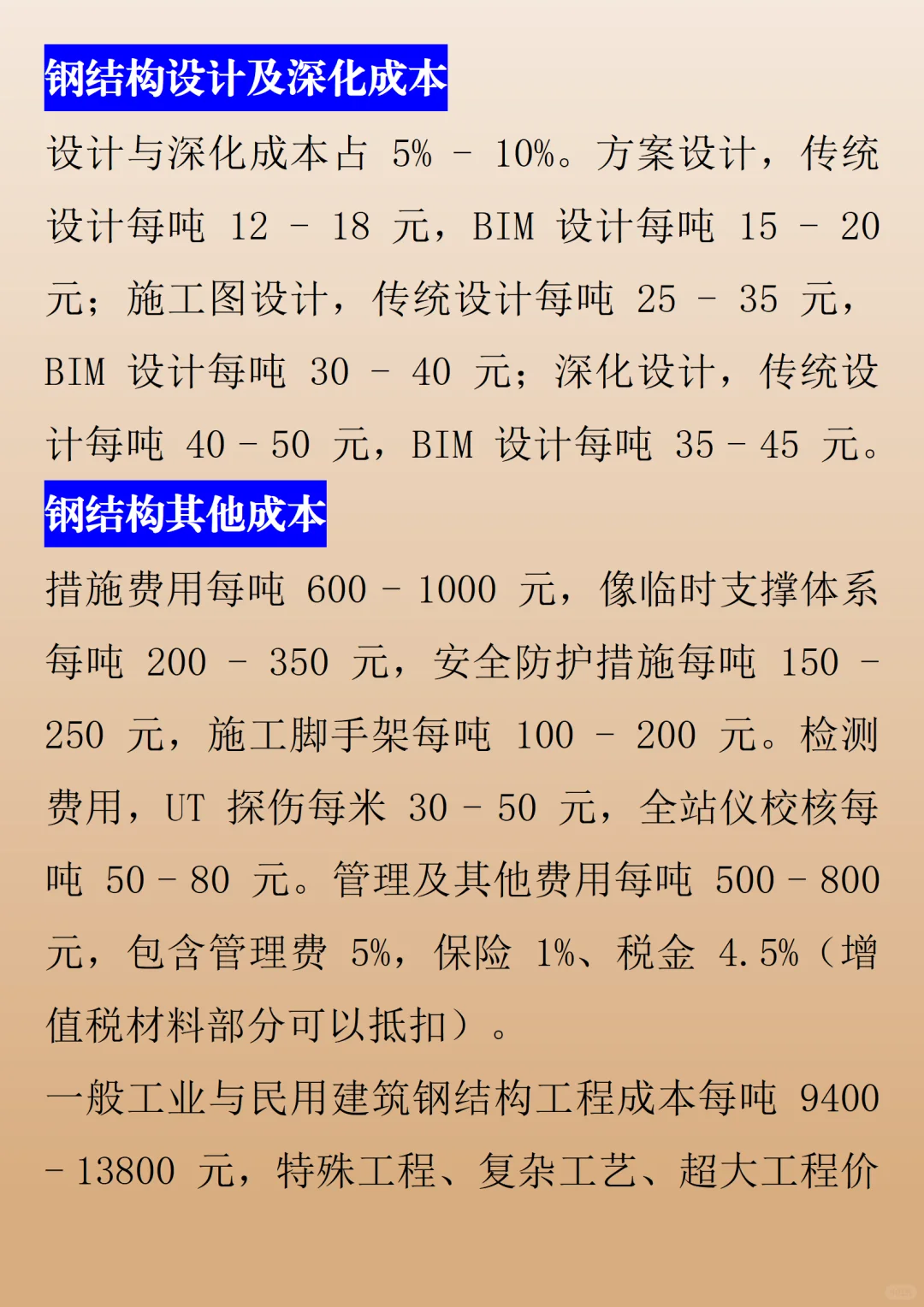 钢结构设计及深化成本

设计与深化成本占 5% - 10%。方案设计，传统设计每吨 12 - 18 元，BIM 设计每吨 15 - 20 元；施工图设计，传统设计每吨 25 - 35 元，BIM 设计每吨 30 - 40 元；深化设计，传统设计每吨 40 - 50 元，BIM 设计每吨 35 - 45 元。

钢结构其他成本

措施费用每吨 600 - 1000 元，像临时支撑体系每吨 200 - 350 元，安全防护措施每吨 150 - 250 元，施工脚手架每吨 100 - 200 元。检测费用，UT 探伤每米 30 - 50 元，全站仪校核每吨 50 - 80 元。管理及其他费用每吨 500 - 800 元，包含管理费 5%，保险 1%、税金 4.5%（增值税材料部分可以抵扣）。

一般工业与民用建筑钢结构工程成本每吨 9400 - 13800 元，特殊工程、复杂工艺、超大工程价